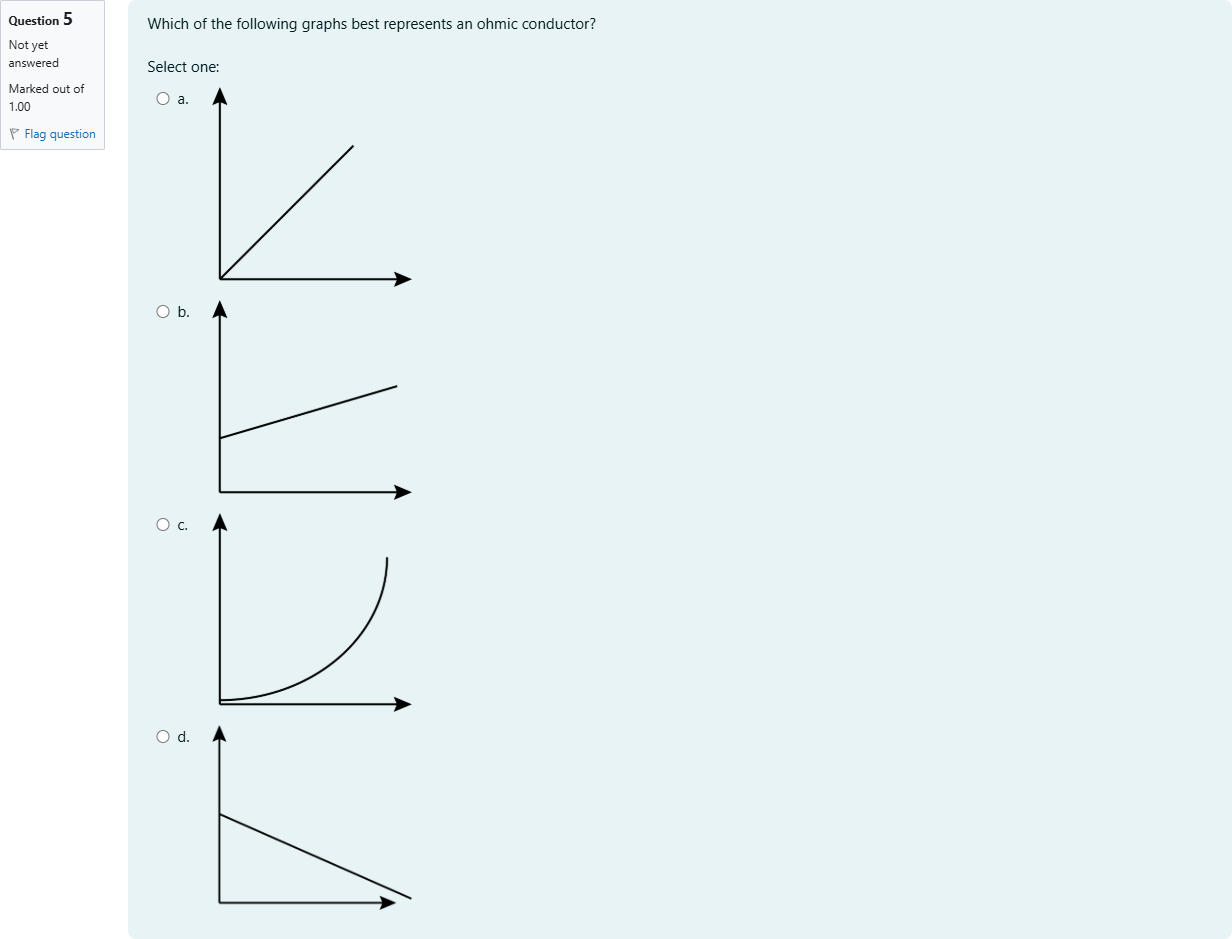 Question 5

Not yet answered

Marked out of 1.00

Flag question

Which of the following graphs best represents an ohmic conductor?

Select one:

a.

b.

c.

d.